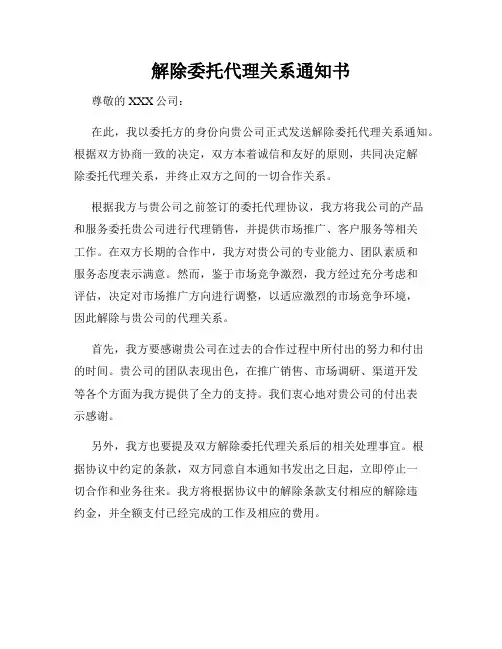 解除委托代理关系通知书

尊敬的 XXX 公司：

在此，我以委托方的身份向贵公司正式发送解除委托代理关系通知。根据双方协商一致的决定，双方本着诚信和友好的原则，共同决定解除委托代理关系，并终止双方之间的一切合作关系。

根据我方与贵公司之前签订的委托代理协议，我方将我公司的产品和服务委托贵公司进行代理销售，并提供市场推广、客户服务等相关工作。在双方长期的合作中，我方对贵公司的专业能力、团队素质和服务态度表示满意。然而，鉴于市场竞争激烈，我方经过充分考虑和评估，决定对市场推广方向进行调整，以适应激烈的市场竞争环境，因此解除与贵公司的代理关系。

首先，我方要感谢贵公司在过去的合作过程中所付出的努力和付出的时间。贵公司的团队表现出色，在推广销售、市场调研、渠道开发等各个方面为我方提供了全力的支持。我们衷心地对贵公司的付出表示感谢。

另外，我方也要提及双方解除委托代理关系后的相关处理事宜。根据协议中约定的条款，双方同意自本通知书发出之日起，立即停止一切合作和业务往来。我方将根据协议中的解除条款支付相应的解除违约金，并全额支付已经完成的工作及相应的费用。